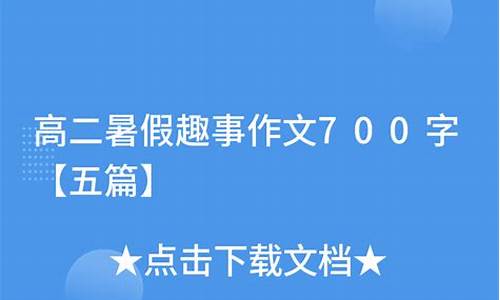 高二暑假趣事作文７００字【五篇】

★点击下载文档★